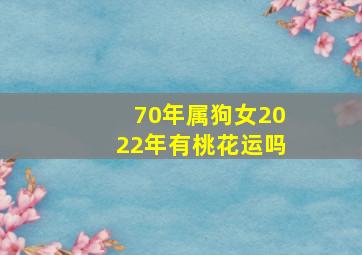 70年属狗女2022年有桃花运吗